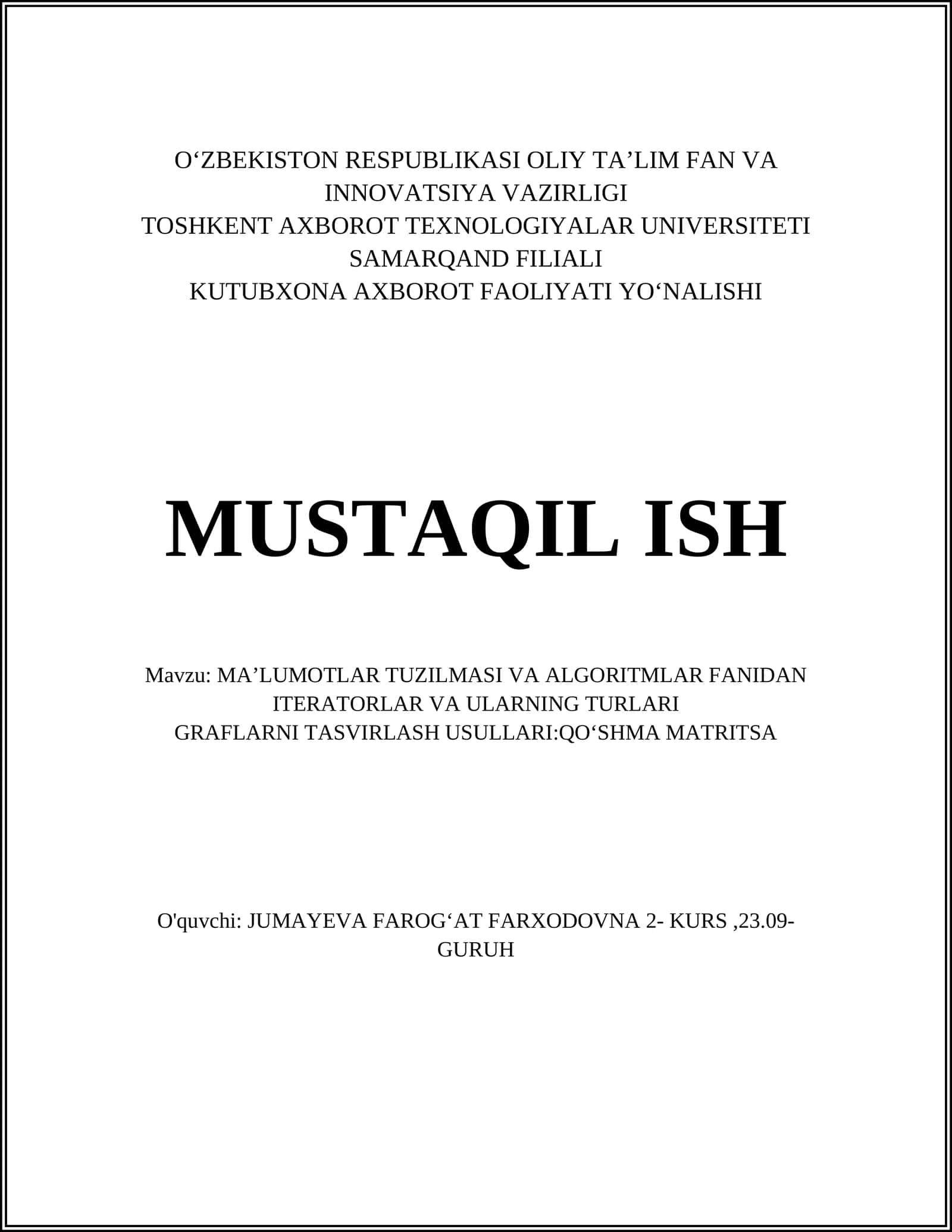 O‘ZBEKISTON RESPUBLIKASI OLIY TA’LIM FAN VA INNOVATSIYA VAZIRLIGI
TOSHKENT AXBOROT TEXNOLOGIYALAR UNIVERSITETI SAMARQAND FILIALI
KUTUBXONA AXBOROT FAOLIYATI YO‘NALISHI

MUSTAQIL ISH

Mavzu: MA’LUMOTLAR TUZILMASI VA ALGORITMLAR FANIDAN
ITERATORLAR VA ULARNING TURLARI
GRAFLARNI TASVIRLASH USULLARI:QO‘SHMA MATRITSA

O'quvchi: JUMAYEVA FAROG‘AT FARXODOVNA 2- KURS ,23.09-GURUH